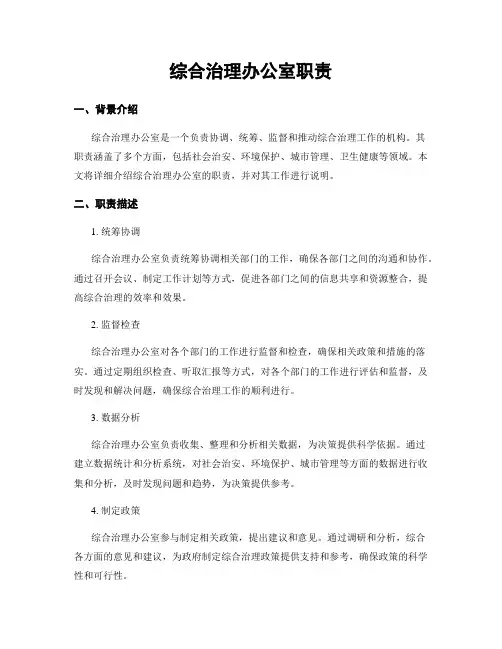 综合治理办公室职责

一、背景介绍

综合治理办公室是一个负责协调、统筹、监督和推动综合治理工作的机构。其职责涵盖了多个方面，包括社会治安、环境保护、城市管理、卫生健康等领域。本文将详细介绍综合治理办公室的职责，并对其工作进行说明。

二、职责描述

1. 统筹协调

综合治理办公室负责统筹协调相关部门的工作，确保各部门之间的沟通和协作。通过召开会议、制定工作计划等方式，促进各部门之间的信息共享和资源整合，提高综合治理的效率和效果。

2. 监督检查

综合治理办公室对各个部门的工作进行监督和检查，确保相关政策和措施的落实。通过定期组织检查、听取汇报等方式，对各个部门的工作进行评估和监督，及时发现和解决问题，确保综合治理工作的顺利进行。

3. 数据分析

综合治理办公室负责收集、整理和分析相关数据，为决策提供科学依据。通过建立数据统计和分析系统，对社会治安、环境保护、城市管理等方面的数据进行收集和分析，及时发现问题和趋势，为决策提供参考。

4. 制定政策

综合治理办公室参与制定相关政策，提出建议和意见。通过调研和分析，综合各方面的意见和建议，为政府制定综合治理政策提供支持和参考，确保政策的科学性和可行性。